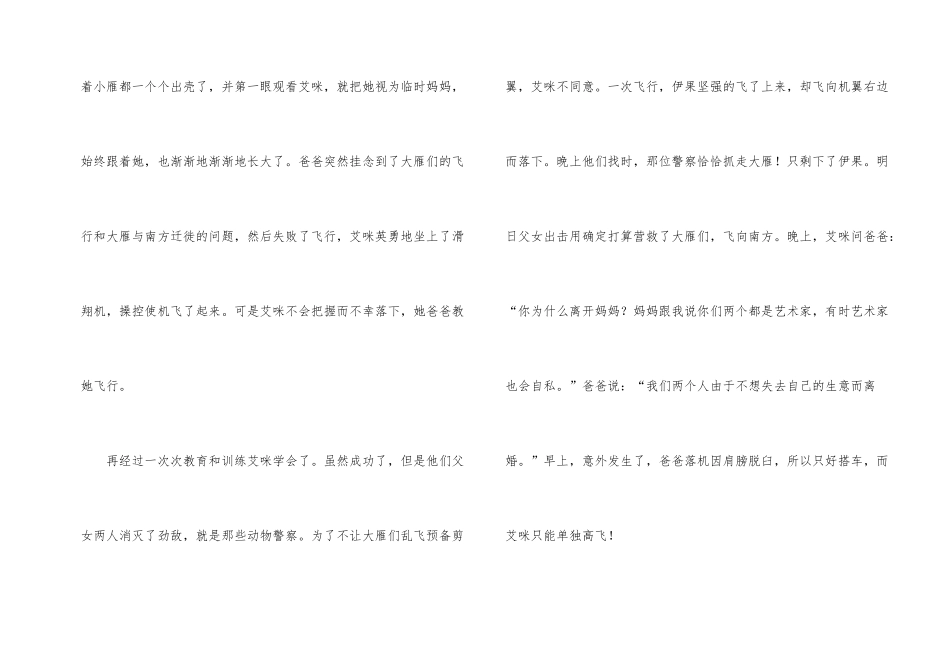 着小雁都一个个出壳了，并第一眼观看艾咪，就把她视为临时妈妈，始终跟着她，也渐渐地渐渐地长大了。爸爸突然挂念到了大雁们的飞行和大雁与南方迁徙的问题，然后失败了飞行，艾咪英勇地坐上了滑翔机，操控使机飞了起来。可是艾咪不会把握而不幸落下，她爸爸教她飞行。

再经过一次次教育和训练艾咪学会了。虽然成功了，但是他们父女两人消灭了劲敌，就是那些动物警察。为了不让大雁们乱飞预备剪翼，艾咪不同意。一次飞行，伊果坚强的飞了上来，却飞向机翼右边而落下。晚上他们找时，那位警察恰恰抓走大雁！只剩下了伊果。明日父女出击用确定打算营救了大雁们，飞向南方。晚上，艾咪问爸爸：“你为什么离开妈妈？妈妈跟我说你们两个都是艺术家，有时艺术家也会自私。”爸爸说：“我们两个人由于不想失去自己的生意而离婚。”早上，意外发生了，爸爸落机因肩膀脱臼，所以只好搭车，而艾咪只能单独高飞！